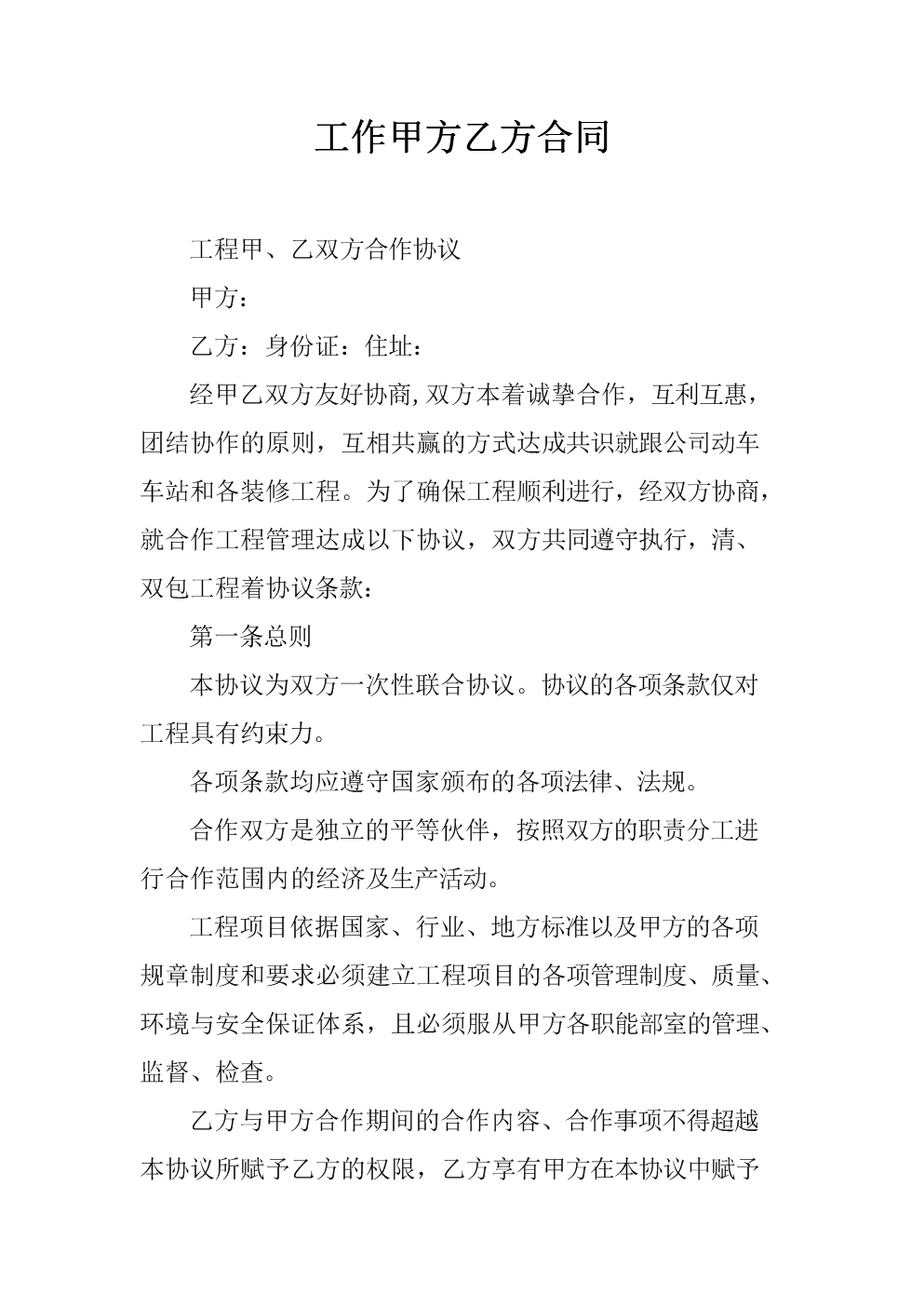 工作甲方乙方合同

工程甲、乙双方合作协议

甲方：

乙方：身份证：住址：

经甲乙双方友好协商,双方本着诚挚合作，互利互惠，团结协作的原则，互相共赢的方式达成共识就跟公司动车车站和各装修工程。为了确保工程顺利进行，经双方协商，就合作工程管理达成以下协议，双方共同遵守执行，清、双包工程着协议条款：

第一条总则

本协议为双方一次性联合协议。协议的各项条款仅对工程具有约束力。

各项条款均应遵守国家颁布的各项法律、法规。

合作双方是独立的平等伙伴，按照双方的职责分工进行合作范围内的经济及生产活动。

工程项目依据国家、行业、地方标准以及甲方的各项规章制度和要求必须建立工程项目的各项管理制度、质量、环境与安全保证体系，且必须服从甲方各职能部室的管理、监督、检查。

乙方与甲方合作期间的合作内容、合作事项不得超越本协议所赋予乙方的权限，乙方享有甲方在本协议中赋予